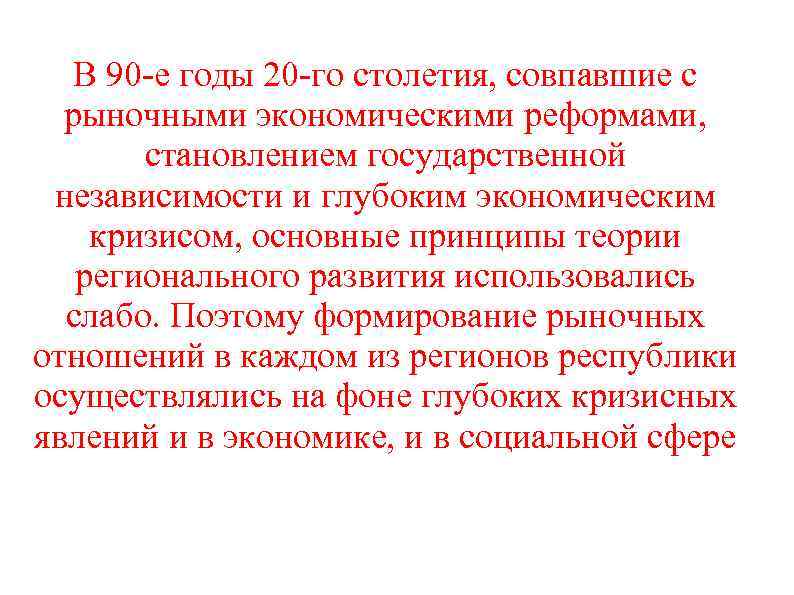 В 90-е годы 20-го столетия, совпавшие с рыночными экономическими реформами, становлением государственной независимости и глубоким экономическим кризисом, основные принципы теории регионального развития использовались слабо. Поэтому формирование рыночных отношений в каждом из регионов республики осуществлялись на фоне глубоких кризисных явлений и в экономике, и в социальной сфере